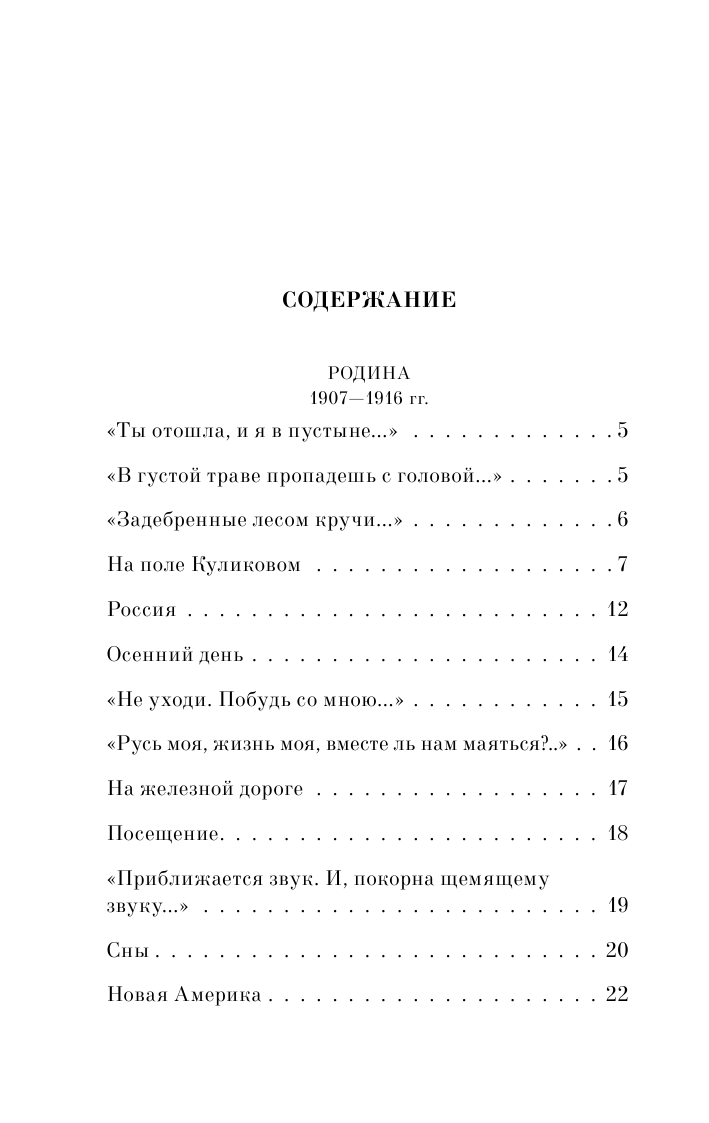 СОДЕРЖАНИЕ

РОДИНА
1907—1916 гг.

«Ты отошла, и я в пустыне...» 5

«В густой траве пропадешь с головой...» 5

«Задебренные лесом кручи...» 6

На поле Куликовом 7

Россия 12

Осенний день 14

«Не уходи. Побудь со мною...» 15

«Русь моя, жизнь моя, вместе ль нам маяться?..» 16

На железной дороге 17

Посещение 18

«Приближается звук. И, покорна щемящему звуку...» 19

Сны 20

Новая Америка 22